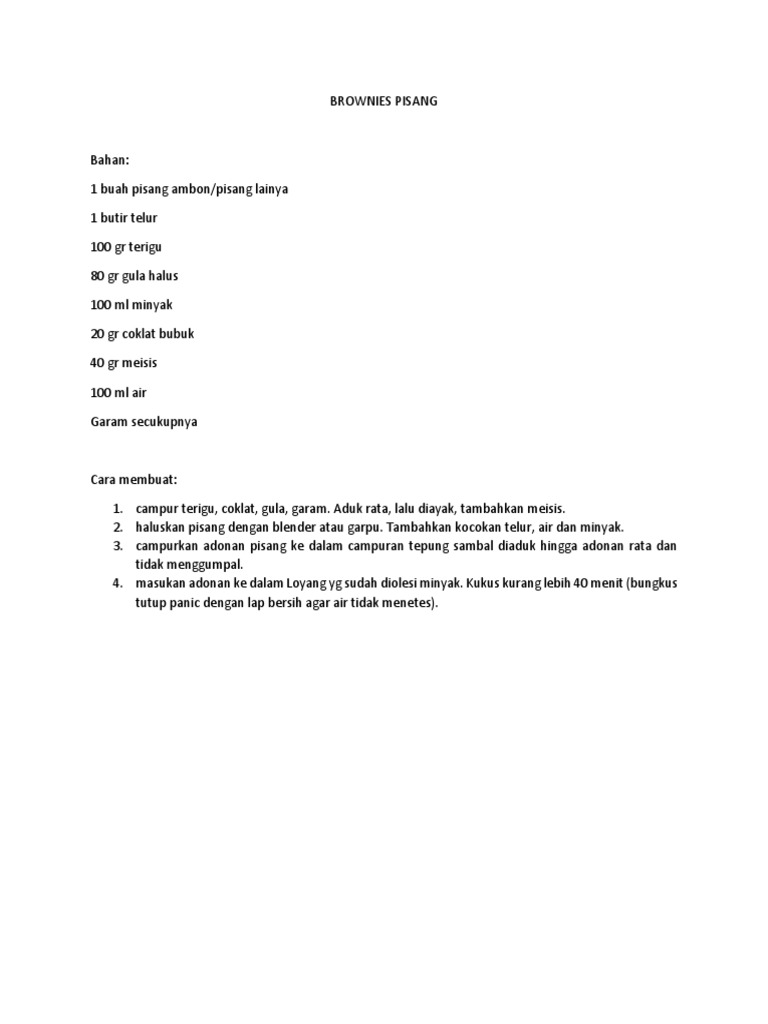 BROWNIES PISANG

Bahan:

1 buah pisang ambon/pisang lainya

1 butir telur

100 gr terigu

80 gr gula halus

100 ml minyak

20 gr coklat bubuk

40 gr meisis

100 ml air

Garam secukupnya

Cara membuat:

1. campur terigu, coklat, gula, garam. Aduk rata, lalu diayak, tambahkan meisis.
2. haluskan pisang dengan blender atau garpu. Tambahkan kocokan telur, air dan minyak.
3. campurkan adonan pisang ke dalam campuran tepung sambal diaduk hingga adonan rata dan tidak menggumpal.
4. masukan adonan ke dalam Loyang yg sudah diolesi minyak. Kukus kurang lebih 40 menit (bungkus tutup panic dengan lap bersih agar air tidak menetes).